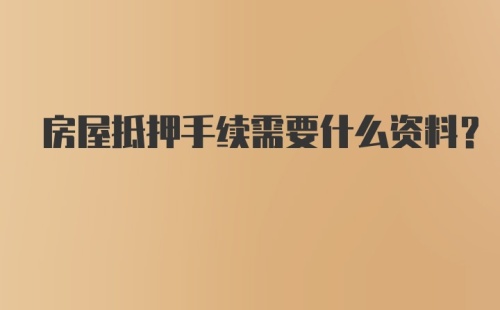 房屋抵押手续需要什么资料?